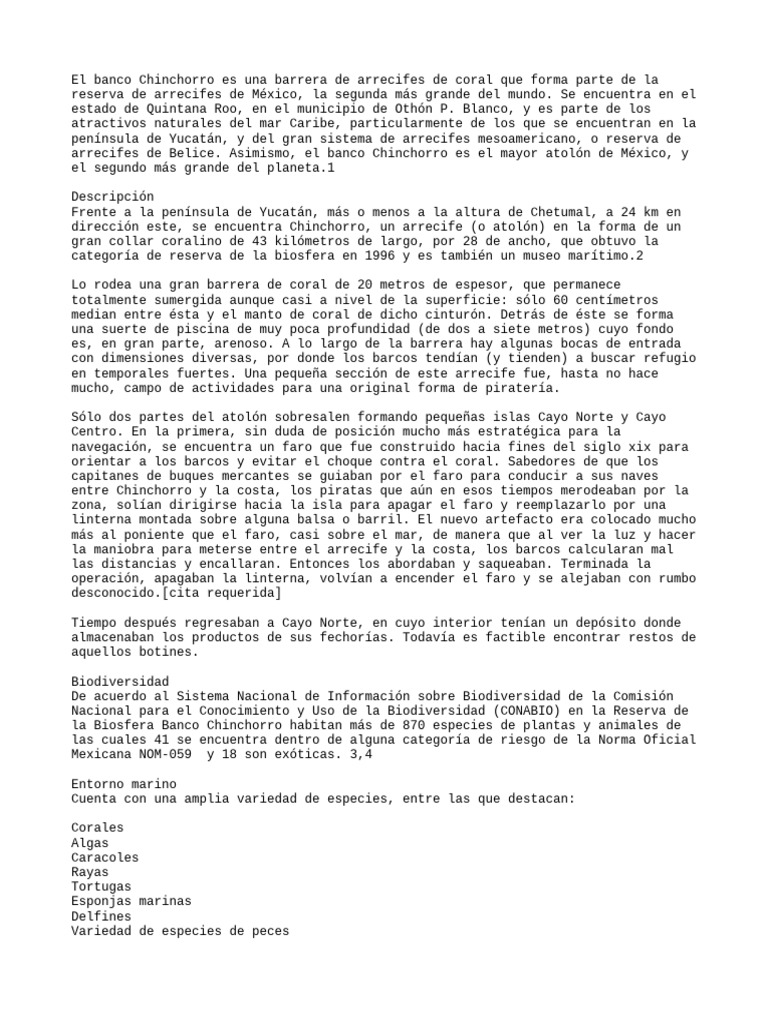 El banco Chinchorro es una barrera de arrecifes de coral que forma parte de la reserva de arrecifes de México, la segunda más grande del mundo. Se encuentra en el estado de Quintana Roo, en el municipio de Othón P. Blanco, y es parte de los atractivos naturales del mar Caribe, particularmente de los que se encuentran en la península de Yucatán, y del gran sistema de arrecifes mesoamericano, o reserva de arrecifes de Belice. Asimismo, el banco Chinchorro es el mayor atolón de México, y el segundo más grande del planeta.1

Descripción
Frente a la península de Yucatán, más o menos a la altura de Chetumal, a 24 km en dirección este, se encuentra Chinchorro, un arrecife (o atolón) en la forma de un gran collar coralino de 43 kilómetros de largo, por 28 de ancho, que obtuvo la categoría de reserva de la biosfera en 1996 y es también un museo marítimo.2

Lo rodea una gran barrera de coral de 20 metros de espesor, que permanece totalmente sumergida aunque casi a nivel de la superficie: sólo 60 centímetros median entre ésta y el manto de coral de dicho cinturón. Detrás de éste se forma una suerte de piscina de muy poca profundidad (de dos a siete metros) cuyo fondo es, en gran parte, arenoso. A lo largo de la barrera hay algunas bocas de entrada con dimensiones diversas, por donde los barcos tendían (y tienden) a buscar refugio en temporales fuertes. Una pequeña sección de este arrecife fue, hasta no hace mucho, campo de actividades para una original forma de piratería.

Sólo dos partes del atolón sobresalen formando pequeñas islas Cayo Norte y Cayo Centro. En la primera, sin duda de posición mucho más estratégica para la navegación, se encuentra un faro que fue construido hacia fines del siglo xix para orientar a los barcos y evitar el choque contra el coral. Sabedores de que los capitanes de buques mercantes se guiaban por el faro para conducir a sus naves entre Chinchorro y la costa, los piratas que aún en esos tiempos merodeaban por la zona, solían dirigirse hacia la isla para apagar el faro y reemplazarlo por una linterna montada sobre alguna balsa o barril. El nuevo artefacto era colocado mucho más al poniente que el faro, casi sobre el mar, de manera que al ver la luz y hacer la maniobra para meterse entre el arrecife y la costa, los barcos calcularan mal las distancias y encallaran. Entonces los abordaban y saqueaban. Terminada la operación, apagaban la linterna, volvían a encender el faro y se alejaban con rumbo desconocido.[cita requerida]

Tiempo después regresaban a Cayo Norte, en cuyo interior tenían un depósito donde almacenaban los productos de sus fechorías. Todavía es factible encontrar restos de aquellos botines.

Biodiversidad
De acuerdo al Sistema Nacional de Información sobre Biodiversidad de la Comisión Nacional para el Conocimiento y Uso de la Biodiversidad (CONABIO) en la Reserva de la Biosfera Banco Chinchorro habitan más de 870 especies de plantas y animales de las cuales 41 se encuentra dentro de alguna categoría de riesgo de la Norma Oficial Mexicana NOM-059  y 18 son exóticas. 3,4

Entorno marino
Cuenta con una amplia variedad de especies, entre las que destacan:

Corales
Algas
Caracoles
Rayas
Tortugas
Esponjas marinas
Delfines
Variedad de especies de peces